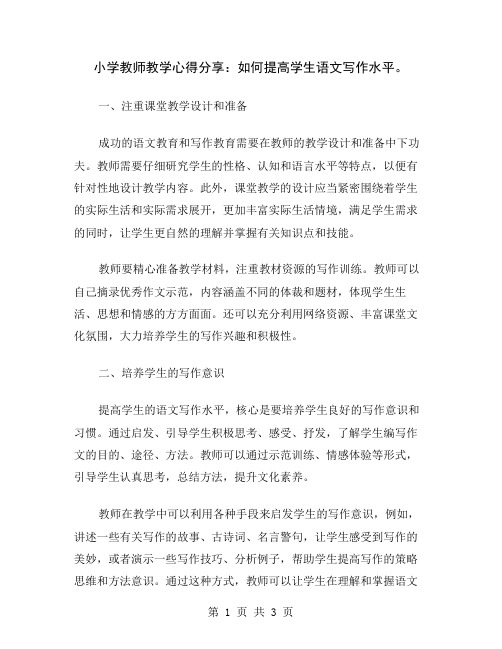 小学教师教学心得分享：如何提高学生语文写作水平。

一、注重课堂教学设计和准备

成功的语文教育和写作教育需要在教师的教学设计和准备中下功夫。教师需要仔细研究学生的性格、认知和语言水平等特点，以便有针对性地设计教学内容。此外，课堂教学的设计应当紧密围绕着学生的实际生活和实际需求展开，更加丰富实际生活情境，满足学生需求的同时，让学生更自然的理解并掌握有关知识点和技能。

教师要精心准备教学材料，注重教材资源的写作训练。教师可以自己摘录优秀作文示范，内容涵盖不同的体裁和题材，体现学生生活、思想和情感的方方面面。还可以充分利用网络资源、丰富课堂文化氛围，大力培养学生的写作兴趣和积极性。

二、培养学生的写作意识

提高学生的语文写作水平，核心是要培养学生良好的写作意识和习惯。通过启发、引导学生积极思考、感受、抒发，了解学生编写作文的目的、途径、方法。教师可以通过示范训练、情感体验等形式，引导学生认真思考，总结方法，提升文化素养。

教师在教学中可以利用各种手段来启发学生的写作意识，例如，讲述一些有关写作的故事、古诗词、名言警句，让学生感受到写作的美妙，或者演示一些写作技巧、分析例子，帮助学生提高写作的策略思维和方法意识。通过这种方式，教师可以让学生在理解和掌握语文

第 1 页 共 3 页